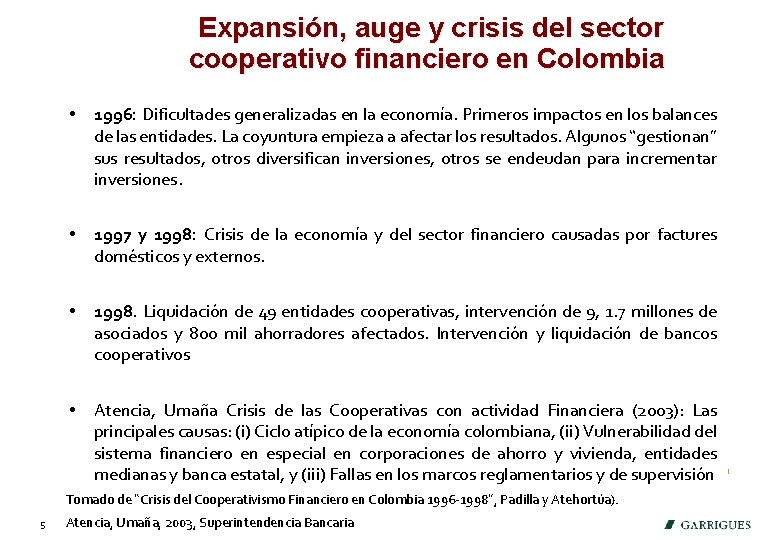 Expansión, auge y crisis del sector cooperativo financiero en Colombia

• 1996: Dificultades generalizadas en la economía. Primeros impactos en los balances de las entidades. La coyuntura empieza a afectar los resultados. Algunos "gestionan" sus resultados, otros diversifican inversiones, otros se endeudan para incrementar inversiones.

• 1997 y 1998: Crisis de la economía y del sector financiero causadas por factures domésticos y externos.

• 1998. Liquidación de 49 entidades cooperativas, intervención de 9, 1.7 millones de asociados y 800 mil ahorradores afectados. Intervención y liquidación de bancos cooperativos

• Atencia, Umaña Crisis de las Cooperativas con actividad Financiera (2003): Las principales causas: (i) Ciclo atípico de la economía colombiana, (ii) Vulnerabilidad del sistema financiero en especial en corporaciones de ahorro y vivienda, entidades medianas y banca estatal, y (iii) Fallas en los marcos reglamentarios y de supervisión

Tomado de "Crisis del Cooperativismo Financiero en Colombia 1996-1998", Padilla y Atehortúa).

5 Atencia, Umaña, 2003, Superintendencia Bancaria

GARRIGUES